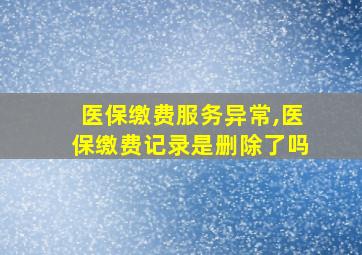 医保缴费服务异常,医保缴费记录是删除了吗